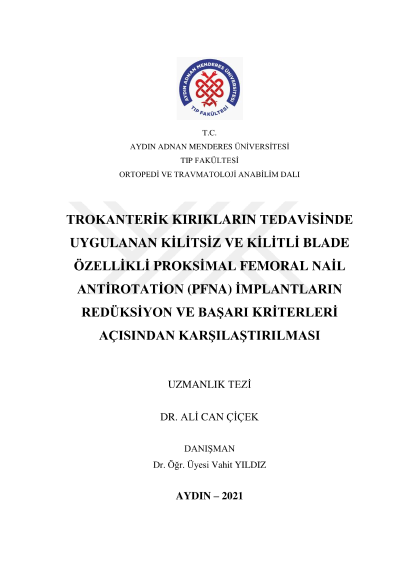 AYDIN ADNAN MENDERES ÜNİVERSİTESİ
TIP FAKÜLTESİ

T.C.
AYDIN ADNAN MENDERES ÜNİVERSİTESİ
TIP FAKÜLTESİ
ORTOPEDİ VE TRAVMATOLOJİ ANABİLİM DALI

TROKANTERİK KIRIKLARIN TEDAVİSİNDE UYGULANAN KİLİTSİZ VE KİLİTLİ BLADE ÖZELLİKLİ PROKSİMAL FEMORAL NAİL ANTİROTATİON (PFNA) İMPLANTLARIN REDÜKSİYON VE BAŞARI KRİTERLERİ AÇISINDAN KARŞILAŞTIRILMASI

UZMANLIK TEZİ

DR. ALİ CAN ÇİÇEK

DANIŞMAN
Dr. Öğr. Üyesi Vahit YILDIZ

AYDIN – 2021